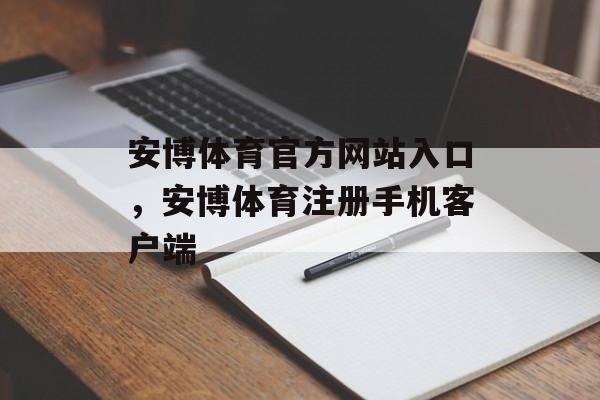 安博体育官方网站入口，安博体育注册手机客户端